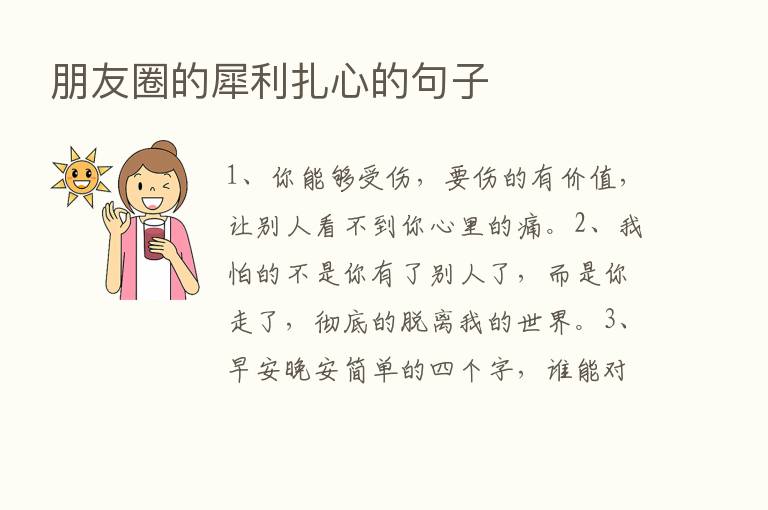 朋友圈的犀利扎心的句子

1、你能够受伤，要伤的有价值，让别人看不到你心里的痛。2、我怕的不是你有了别人了，而是你走了，彻底的脱离我的世界。3、早安晚安简单的四个字，谁能对